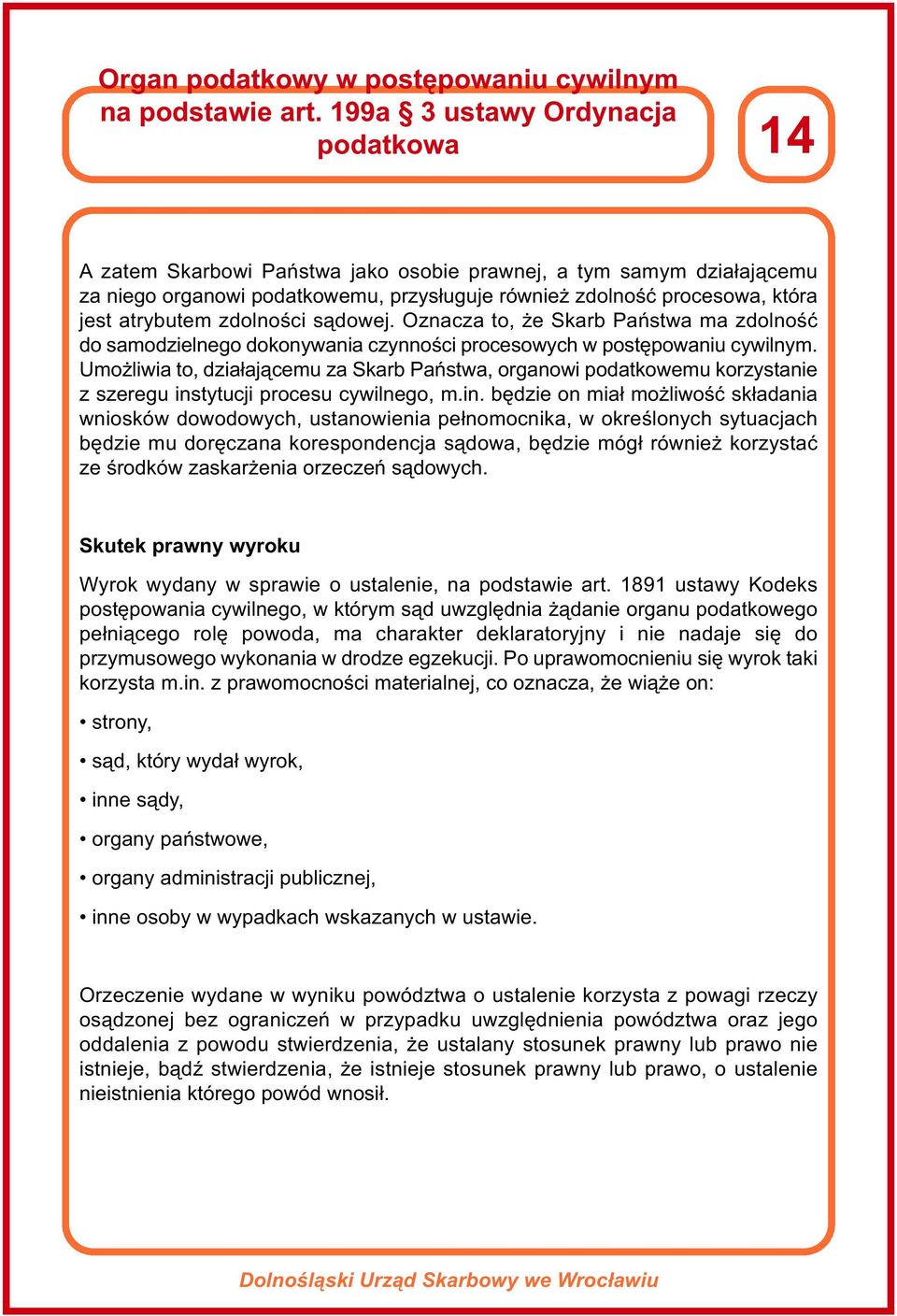 Organ podatkowy w postępowaniu cywilnym na podstawie art. 199a § 3 ustawy Ordynacja podatkowa

14

A zatem Skarbowi Państwa jako osobie prawnej, a tym samym działającemu za niego organowi podatkowemu, przysługuje również zdolność procesowa, która jest atrybutem zdolności sądowej. Oznacza to, że Skarb Państwa ma zdolność do samodzielnego dokonywania czynności procesowych w postępowaniu cywilnym. Umożliwia to, działającemu za Skarb Państwa, organowi podatkowemu korzystanie z szeregu instytucji procesu cywilnego, m.in. będzie on miał możliwość składania wniosków dowodowych, ustanowienia pełnomocnika, w określonych sytuacjach będzie mu doręczana korespondencja sądowa, będzie mógł również korzystać ze środków zaskarżenia orzeczeń sądowych.

Skutek prawny wyroku

Wyrok wydany w sprawie o ustalenie, na podstawie art. 1891 ustawy Kodeks postępowania cywilnego, w którym sąd uwzględnia żądanie organu podatkowego pełniącego rolę powoda, ma charakter deklaratoryjny i nie nadaje się do przymusowego wykonania w drodze egzekucji. Po uprawomocnieniu się wyrok taki korzysta m.in. z prawomocności materialnej, co oznacza, że wiąże on:

• strony,

• sąd, który wydał wyrok,

• inne sądy,

• organy państwowe,

• organy administracji publicznej,

• inne osoby w wypadkach wskazanych w ustawie.

Orzeczenie wydane w wyniku powództwa o ustalenie korzysta z powagi rzeczy osądzonej bez ograniczeń w przypadku uwzględnienia powództwa oraz jego oddalenia z powodu stwierdzenia, że ustalany stosunek prawny lub prawo nie istnieje, bądź stwierdzenia, że istnieje stosunek prawny lub prawo, o ustalenie nieistnienia którego powód wnosił.

Dolnośląski Urząd Skarbowy we Wrocławiu